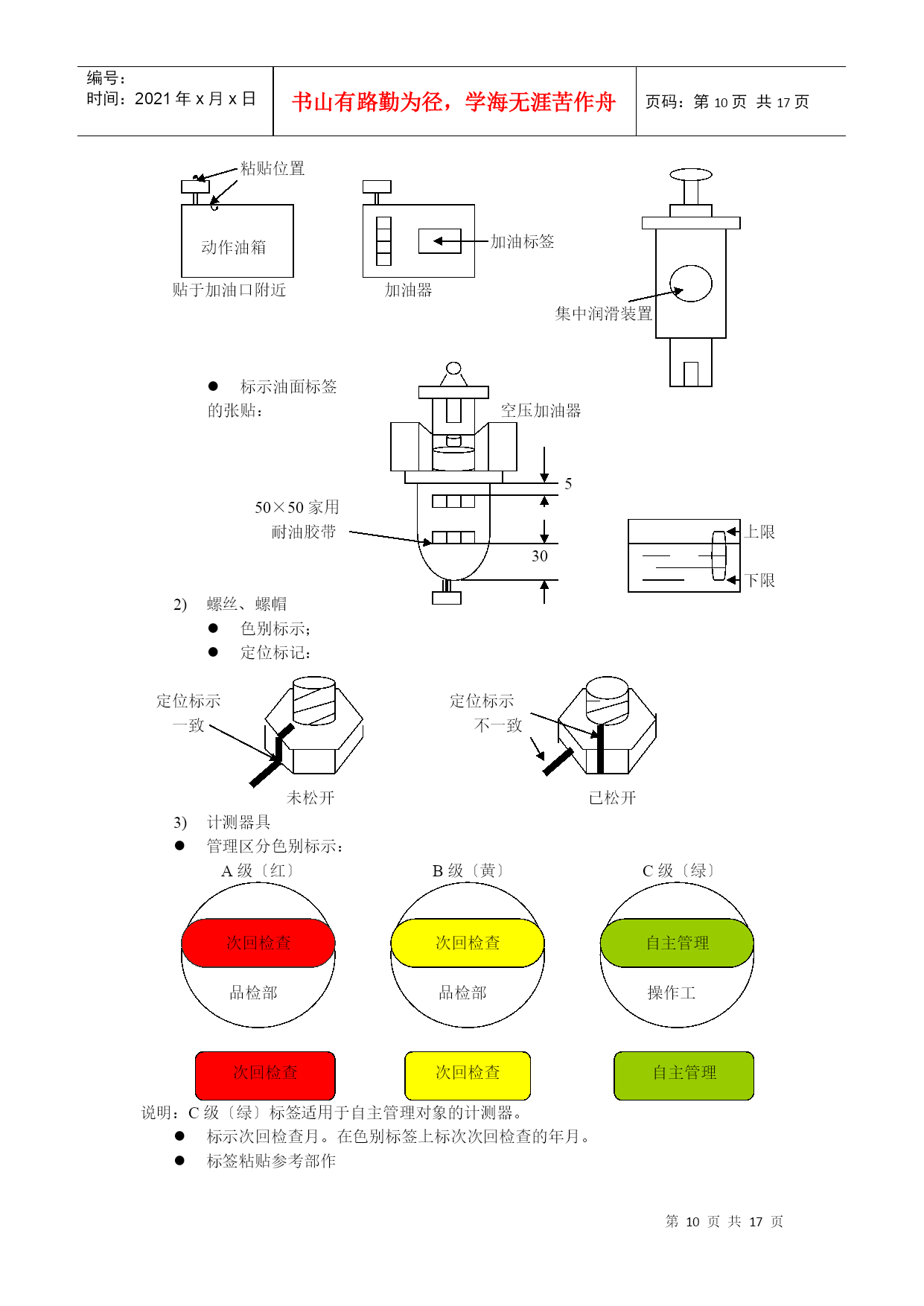 编号：
时间：2021 年 x 月 x 日

书山有路勤为径，学海无涯苦作舟

页码：第 10 页 共 17 页

粘贴位置

动作油箱

贴于加油口附近

加油标签

加油器

集中润滑装置

● 标示油面标签的张贴：

空压加油器

5

50×50 家用耐油胶带

30

上限

下限

2) 螺丝、螺帽

● 色别标示；

● 定位标记：

定位标示一致

未松开

定位标示不一致

已松开

3) 计测器具

● 管理区分色别标示：

A 级〔红〕

次回检查

品检部

B 级〔黄〕

次回检查

品检部

C 级〔绿〕

自主管理

操作工

次回检查

次回检查

自主管理

说明：C 级〔绿〕标签适用于自主管理对象的计测器。

● 标示次回检查月。在色别标签上标次次回检查的年月。

● 标签粘贴参考部作

第 10 页 共 17 页